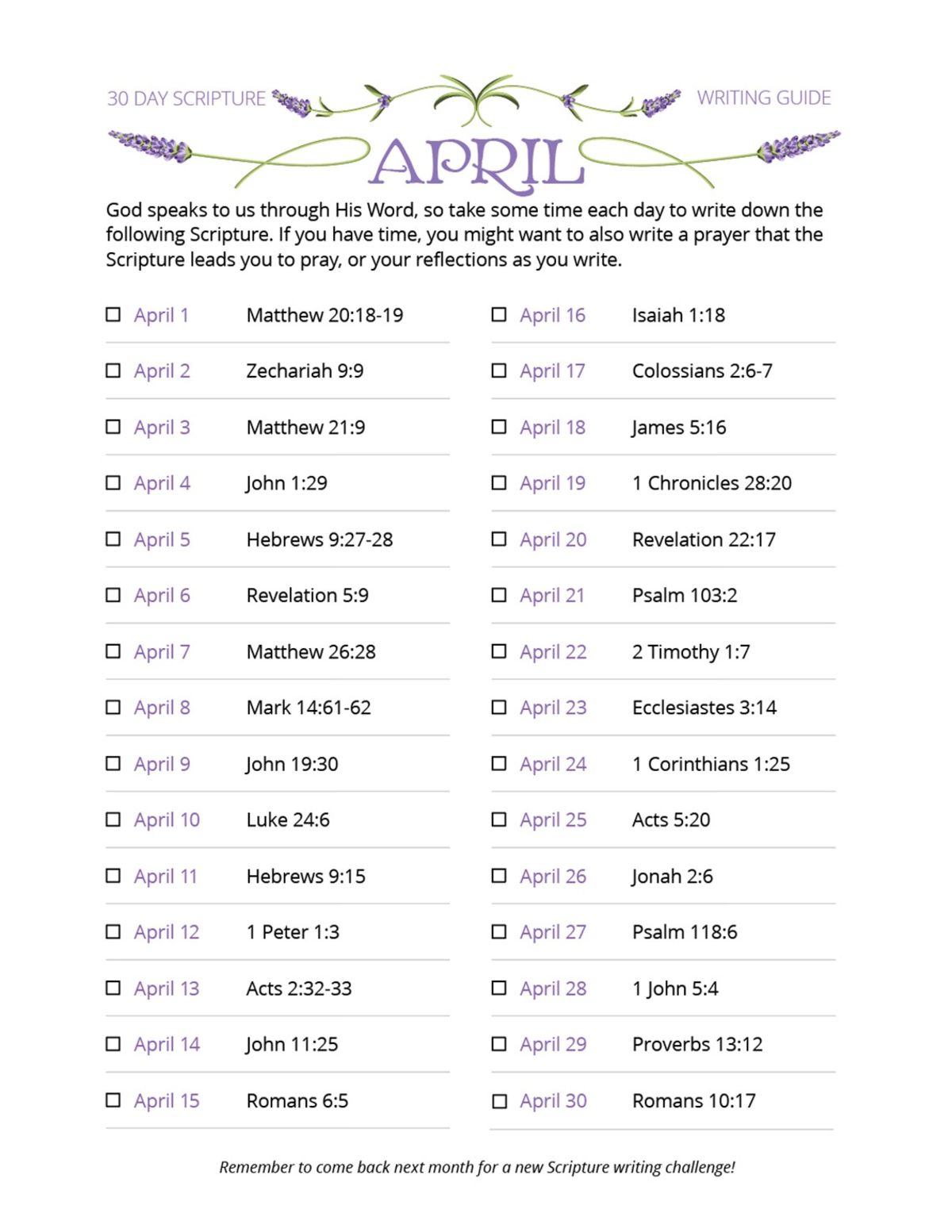 30 DAY SCRIPTURE WRITING GUIDE

APRIL

God speaks to us through His Word, so take some time each day to write down the following Scripture. If you have time, you might want to also write a prayer that the Scripture leads you to pray, or your reflections as you write.

☐ April 1 Matthew 20:18-19
☐ April 2 Zechariah 9:9
☐ April 3 Matthew 21:9
☐ April 4 John 1:29
☐ April 5 Hebrews 9:27-28
☐ April 6 Revelation 5:9
☐ April 7 Matthew 26:28
☐ April 8 Mark 14:61-62
☐ April 9 John 19:30
☐ April 10 Luke 24:6
☐ April 11 Hebrews 9:15
☐ April 12 1 Peter 1:3
☐ April 13 Acts 2:32-33
☐ April 14 John 11:25
☐ April 15 Romans 6:5

☐ April 16 Isaiah 1:18
☐ April 17 Colossians 2:6-7
☐ April 18 James 5:16
☐ April 19 1 Chronicles 28:20
☐ April 20 Revelation 22:17
☐ April 21 Psalm 103:2
☐ April 22 2 Timothy 1:7
☐ April 23 Ecclesiastes 3:14
☐ April 24 1 Corinthians 1:25
☐ April 25 Acts 5:20
☐ April 26 Jonah 2:6
☐ April 27 Psalm 118:6
☐ April 28 1 John 5:4
☐ April 29 Proverbs 13:12
☐ April 30 Romans 10:17

Remember to come back next month for a new Scripture writing challenge!